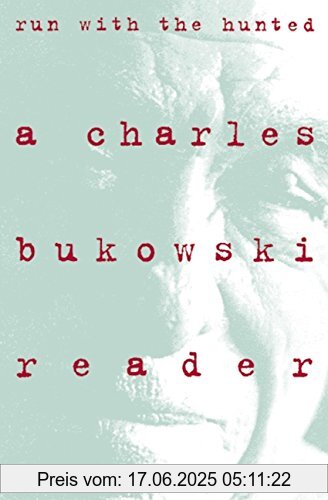 run with the hunted

a charles
bukowski
reader

Preis vom: 17.06.2025 05:11:22